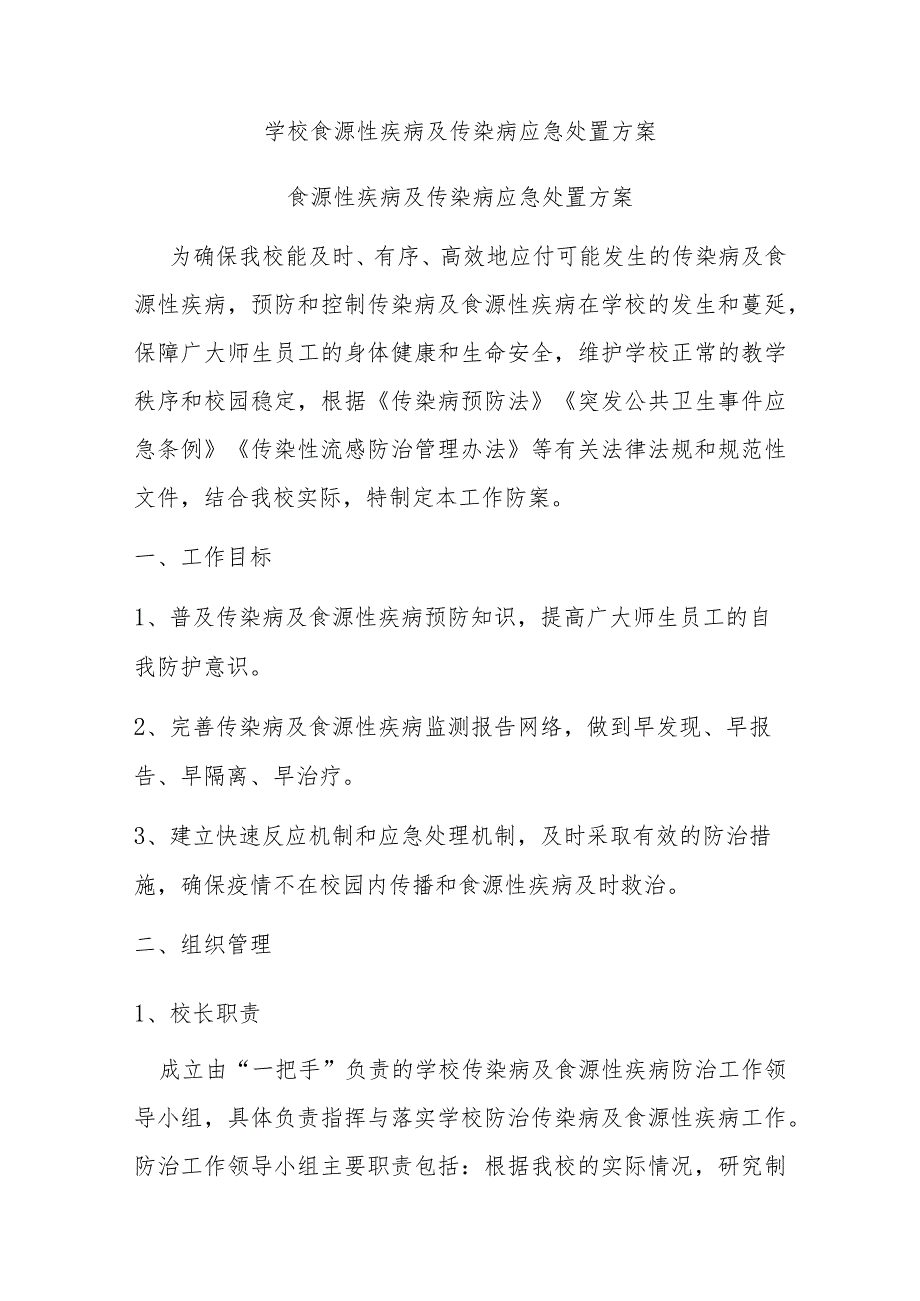 学校食源性疾病及传染病应急处置方案

食源性疾病及传染病应急处置方案

为确保我校能及时、有序、高效地应付可能发生的传染病及食源性疾病，预防和控制传染病及食源性疾病在学校的发生和蔓延，保障广大师生员工的身体健康和生命安全，维护学校正常的教学秩序和校园稳定，根据《传染病预防法》《突发公共卫生事件应急条例》《传染性流感防治管理办法》等有关法律法规和规范性文件，结合我校实际，特制定本工作防案。

一、工作目标

1、普及传染病及食源性疾病预防知识，提高广大师生员工的自我防护意识。

2、完善传染病及食源性疾病监测报告网络，做到早发现、早报告、早隔离、早治疗。

3、建立快速反应机制和应急处理机制，及时采取有效的防治措施，确保疫情不在校园内传播和食源性疾病及时救治。

二、组织管理

1、校长职责

成立由“一把手”负责的学校传染病及食源性疾病防治工作领导小组，具体负责指挥与落实学校防治传染病及食源性疾病工作。防治工作领导小组主要职责包括：根据我校的实际情况，研究制